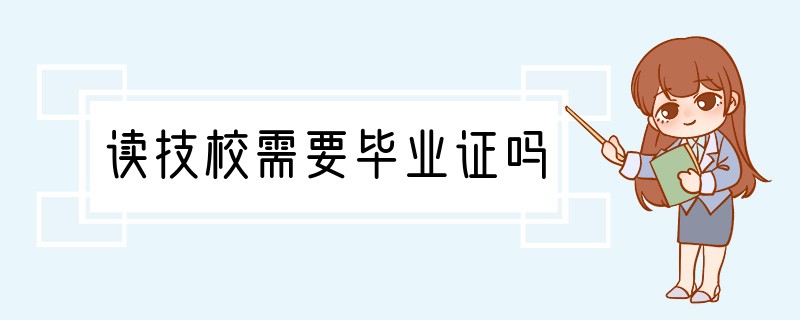 读技校需要毕业证吗